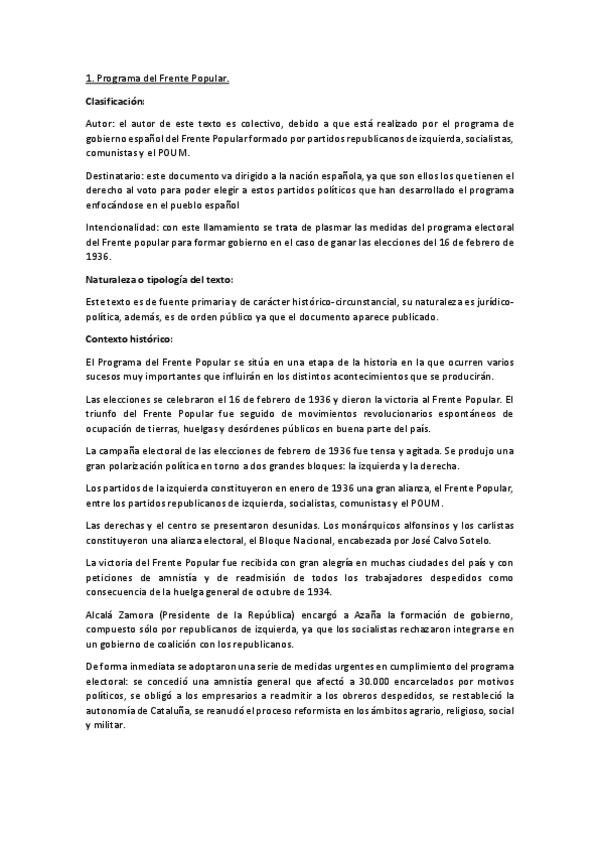 1. Programa del Frente Popular.

Clasificación:

Autor: el autor de este texto es colectivo, debido a que está realizado por el programa de gobierno español del Frente Popular formado por partidos republicanos de izquierda, socialistas, comunistas y el POUM.

Destinatario: este documento va dirigido a la nación española, ya que son ellos los que tienen el derecho al voto para poder elegir a estos partidos políticos que han desarrollado el programa enfocándose en el pueblo español

Intencionalidad: con este llamamiento se trata de plasmar las medidas del programa electoral del Frente popular para formar gobierno en el caso de ganar las elecciones del 16 de febrero de 1936.

Naturaleza o tipología del texto:

Este texto es de fuente primaria y de carácter histórico-circunstancial, su naturaleza es jurídico-política, además, es de orden público ya que el documento aparece publicado.

Contexto histórico:

El Programa del Frente Popular se sitúa en una etapa de la historia en la que ocurren varios sucesos muy importantes que influirán en los distintos acontecimientos que se producirán.

Las elecciones se celebraron el 16 de febrero de 1936 y dieron la victoria al Frente Popular. El triunfo del Frente Popular fue seguido de movimientos revolucionarios espontáneos de ocupación de tierras, huelgas y desórdenes públicos en buena parte del país.

La campaña electoral de las elecciones de febrero de 1936 fue tensa y agitada. Se produjo una gran polarización política en torno a dos grandes bloques: la izquierda y la derecha.

Los partidos de la izquierda constituyeron en enero de 1936 una gran alianza, el Frente Popular, entre los partidos republicanos de izquierda, socialistas, comunistas y el POUM.

Las derechas y el centro se presentaron desunidas. Los monárquicos alfonsinos y los carlistas constituyeron una alianza electoral, el Bloque Nacional, encabezada por José Calvo Sotelo.

La victoria del Frente Popular fue recibida con gran alegría en muchas ciudades del país y con peticiones de amnistía y de readmisión de todos los trabajadores despedidos como consecuencia de la huelga general de octubre de 1934.

Alcalá Zamora (Presidente de la República) encargó a Azaña la formación de gobierno, compuesto sólo por republicanos de izquierda, ya que los socialistas rechazaron integrarse en un gobierno de coalición con los republicanos.

De forma inmediata se adoptaron una serie de medidas urgentes en cumplimiento del programa electoral: se concedió una amnistía general que afectó a 30.000 encarcelados por motivos políticos, se obligó a los empresarios a readmitir a los obreros despedidos, se restableció la autonomía de Cataluña, se reanudó el proceso reformista en los ámbitos agrario, religioso, social y militar.